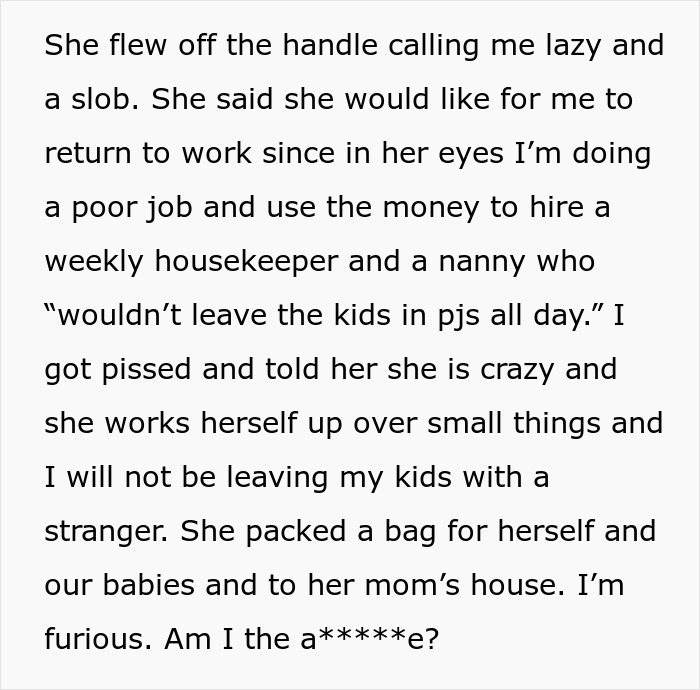 She flew off the handle calling me lazy and a slob. She said she would like for me to return to work since in her eyes I’m doing a poor job and use the money to hire a weekly housekeeper and a nanny who “wouldn’t leave the kids in pjs all day.” I got pissed and told her she is crazy and she works herself up over small things and I will not be leaving my kids with a stranger. She packed a bag for herself and our babies and to her mom’s house. I’m furious. Am I the a*****e?